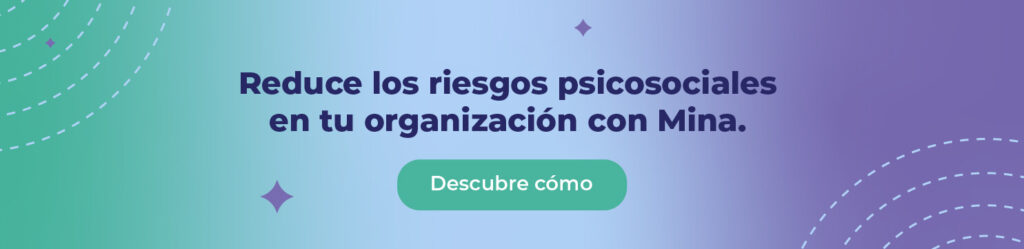 Reduce los riesgos psicosociales en tu organización con Mina.

Descubre cómo